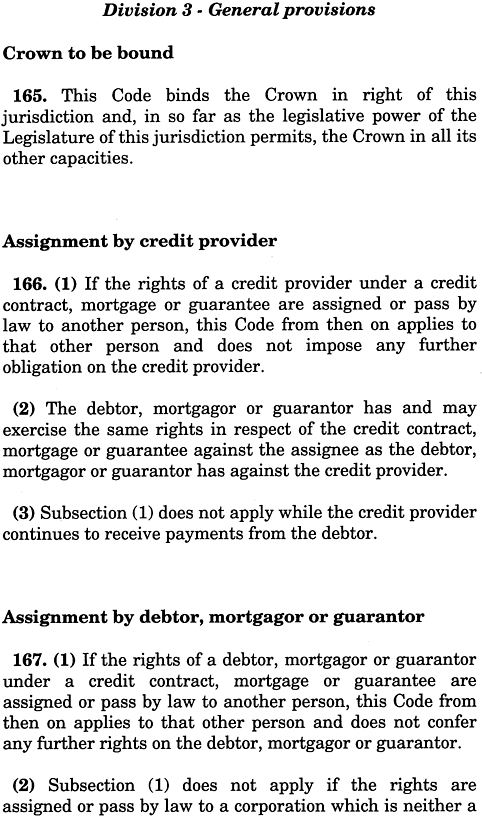 Division 3 - General provisions

Crown to be bound

165. This Code binds the Crown in right of this jurisdiction and, in so far as the legislative power of the Legislature of this jurisdiction permits, the Crown in all its other capacities.

Assignment by credit provider

166. (1) If the rights of a credit provider under a credit contract, mortgage or guarantee are assigned or pass by law to another person, this Code from then on applies to that other person and does not impose any further obligation on the credit provider.

(2) The debtor, mortgagor or guarantor has and may exercise the same rights in respect of the credit contract, mortgage or guarantee against the assignee as the debtor, mortgagor or guarantor has against the credit provider.

(3) Subsection (1) does not apply while the credit provider continues to receive payments from the debtor.

Assignment by debtor, mortgagor or guarantor

167. (1) If the rights of a debtor, mortgagor or guarantor under a credit contract, mortgage or guarantee are assigned or pass by law to another person, this Code from then on applies to that other person and does not confer any further rights on the debtor, mortgagor or guarantor.

(2) Subsection (1) does not apply if the rights are assigned or pass by law to a corporation which is neither a